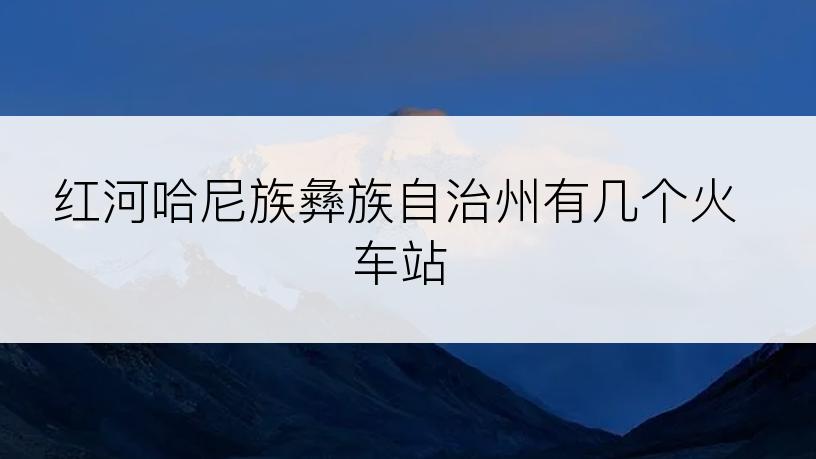 红河哈尼族彝族自治州有几个火车站